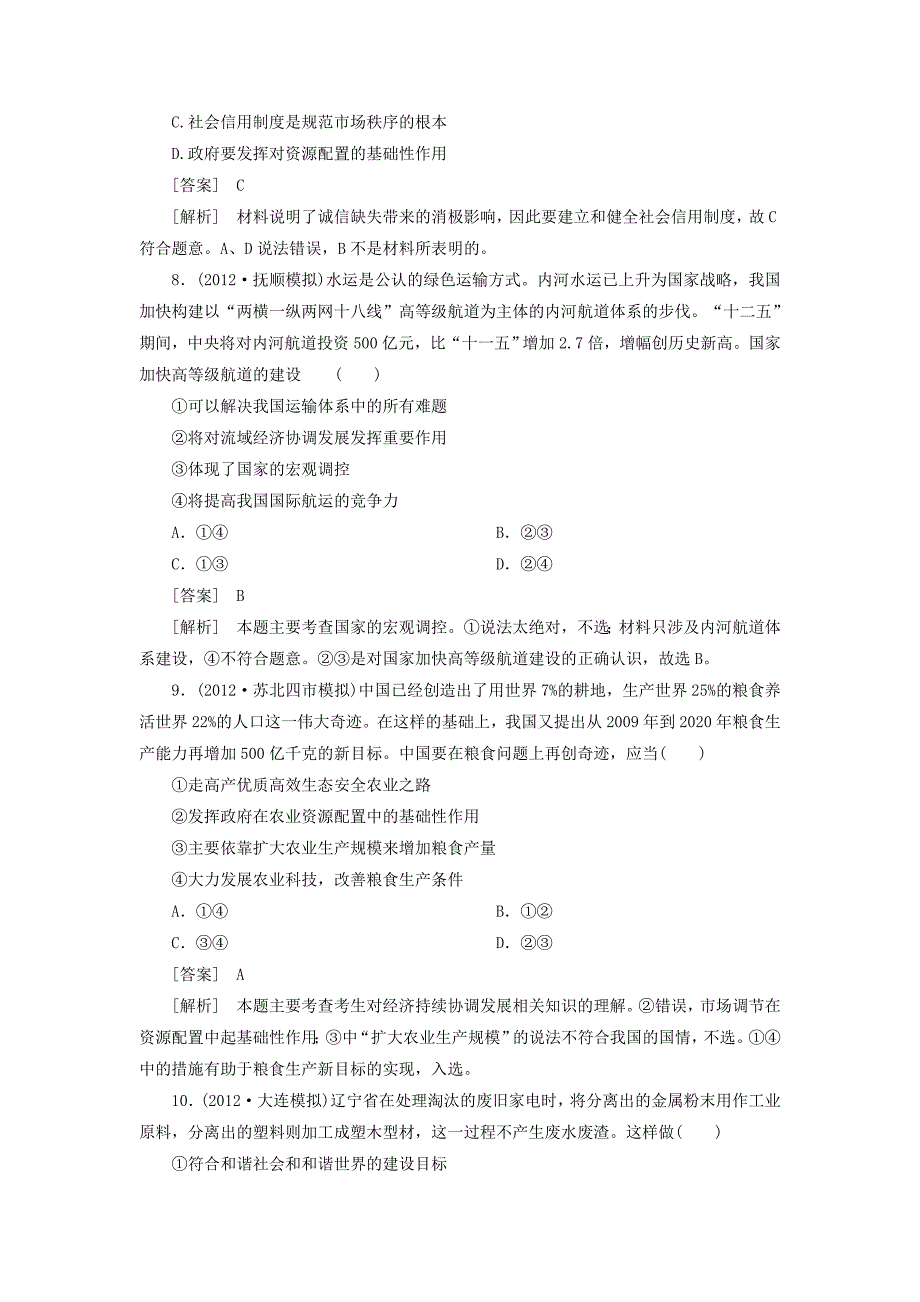 C.社会信用制度是规范市场秩序的根本

D.政府要发挥对资源配置的基础性作用

[答案]　C

[解析]　材料说明了诚信缺失带来的消极影响，因此要建立和健全社会信用制度，故C符合题意。A、D说法错误，B不是材料所表明的。

8．(2012·抚顺模拟)水运是公认的绿色运输方式。内河水运已上升为国家战略，我国加快构建以“两横一纵两网十八线”高等级航道为主体的内河航道体系的步伐。“十二五”期间，中央将对内河航道投资500亿元，比“十一五”增加2.7倍，增幅创历史新高。国家加快高等级航道的建设　　(　　)

①可以解决我国运输体系中的所有难题

②将对流域经济协调发展发挥重要作用

③体现了国家的宏观调控

④将提高我国国际航运的竞争力

A．①④　　　　B．②③

C．①③　　　　D．②④

[答案]　B

[解析]　本题主要考查国家的宏观调控。①说法太绝对，不选；材料只涉及内河航道体系建设，④不符合题意。②③是对国家加快高等级航道建设的正确认识，故选B。

9．(2012·苏北四市模拟)中国已经创造出了用世界7%的耕地，生产世界25%的粮食养活世界22%的人口这一伟大奇迹。在这样的基础上，我国又提出从2009年到2020年粮食生产能力再增加500亿千克的新目标。中国要在粮食问题上再创奇迹，应当(　　)

①走高产优质高效生态安全农业之路

②发挥政府在农业资源配置中的基础性作用

③主要依靠扩大农业生产规模来增加粮食产量

④大力发展农业科技，改善粮食生产条件

A．①④　　　　B．①②

C．③④　　　　D．②③

[答案]　A

[解析]　本题主要考查考生对经济持续协调发展相关知识的理解。②错误，市场调节在资源配置中起基础性作用；③中“扩大农业生产规模”的说法不符合我国的国情，不选。①④中的措施有助于粮食生产新目标的实现，入选。

10．(2012·大连模拟)辽宁省在处理淘汰的废旧家电时，将分离出的金属粉末用作工业原料，分离出的塑料则加工成塑木型材，这一过程不产生废水废渣。这样做(　　)

①符合和谐社会和和谐世界的建设目标